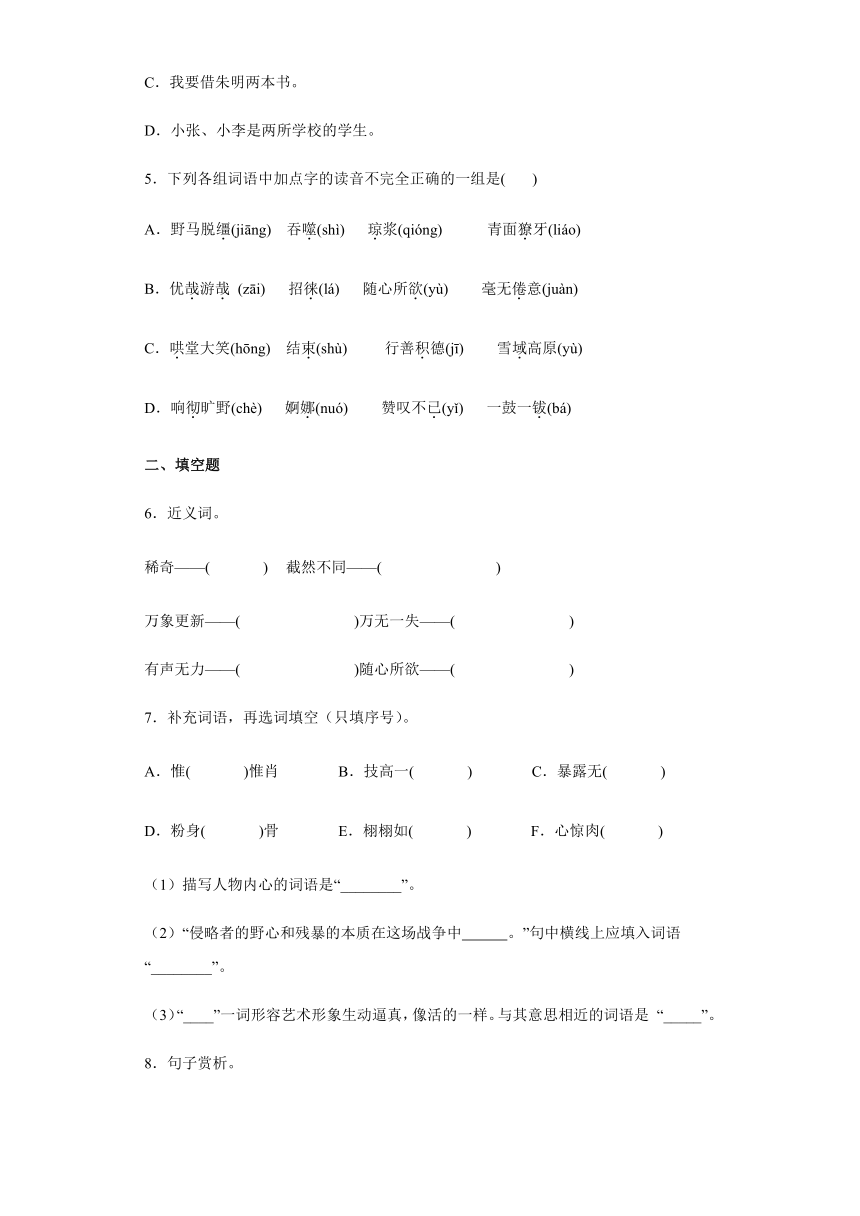 C．我要借朱明两本书。

D．小张、小李是两所学校的学生。

5．下列各组词语中加点字的读音不完全正确的一组是(　　)

A．野马脱缰(jiāng)　吞噬(shì)　琼浆(qióng)　青面獠牙(liáo)

B．优哉游哉 (zāi)　招徕(lá)　随心所欲(yù)　毫无倦意(juàn)

C．哄堂大笑(hōng)　结束(shù)　行善积德(jī)　雪域高原(yù)

D．响彻旷野(chè)　婀娜(nuó)　赞叹不已(yǐ)　一鼓一钹(bá)

二、填空题

6．近义词。

稀奇——(　　　)　截然不同——(　　　　　　)

万象更新——(　　　　　　)万无一失——(　　　　　　)

有声无力——(　　　　　　)随心所欲——(　　　　　　)

7．补充词语，再选词填空（只填序号）。

A．惟(　　　)惟肖　　B．技高一(　　　)　　C．暴露无(　　　)

D．粉身(　　　)骨　　E．栩栩如(　　　)　　F．心惊肉(　　　)

（1）描写人物内心的词语是“________”。

（2）“侵略者的野心和残暴的本质在这场战争中______。”句中横线上应填入词语“________”。

（3）“____”一词形容艺术形象生动逼真，像活的一样。与其意思相近的词语是 “_____”。

8．句子赏析。